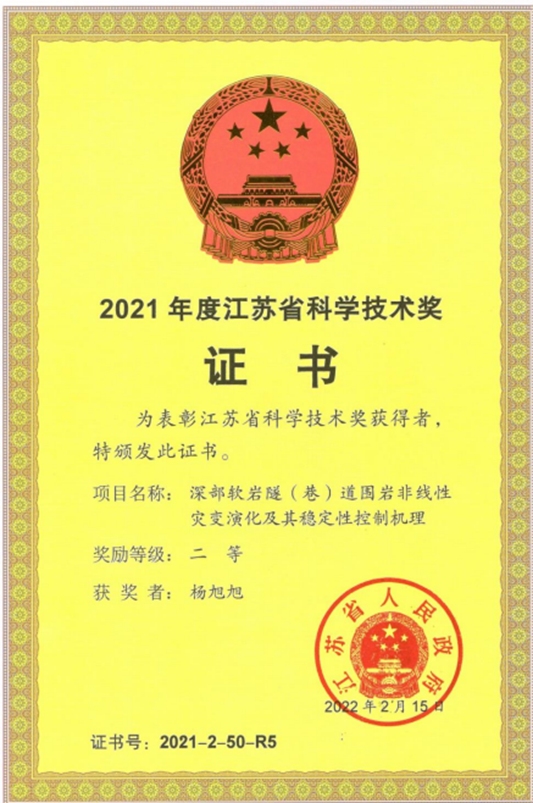 2021 年度江苏省科学技术奖

证　书

为表彰江苏省科学技术奖获得者，特颁发此证书。

项目名称：深部软岩隧（巷）道围岩非线性灾变演化及其稳定性控制机理

奖励等级：二　等

获 奖 者：杨旭旭

江苏省人民政府

2022 年 2 月 15 日

证书号：2021-2-50-R5